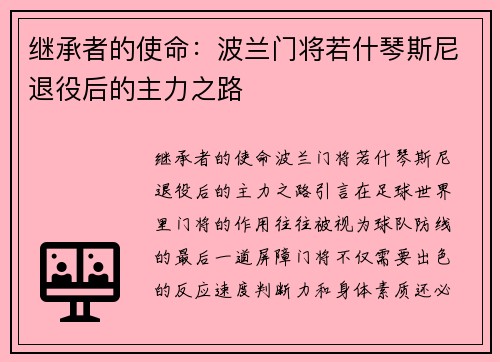 继承者的使命：波兰门将若什琴斯尼退役后的主力之路

继承者的使命波兰门将若什琴斯尼退役后的主力之路引言在足球世界里门将的作用往往被视为球队防线的最后一道屏障门将不仅需要出色的反应速度判断力和身体素质还必